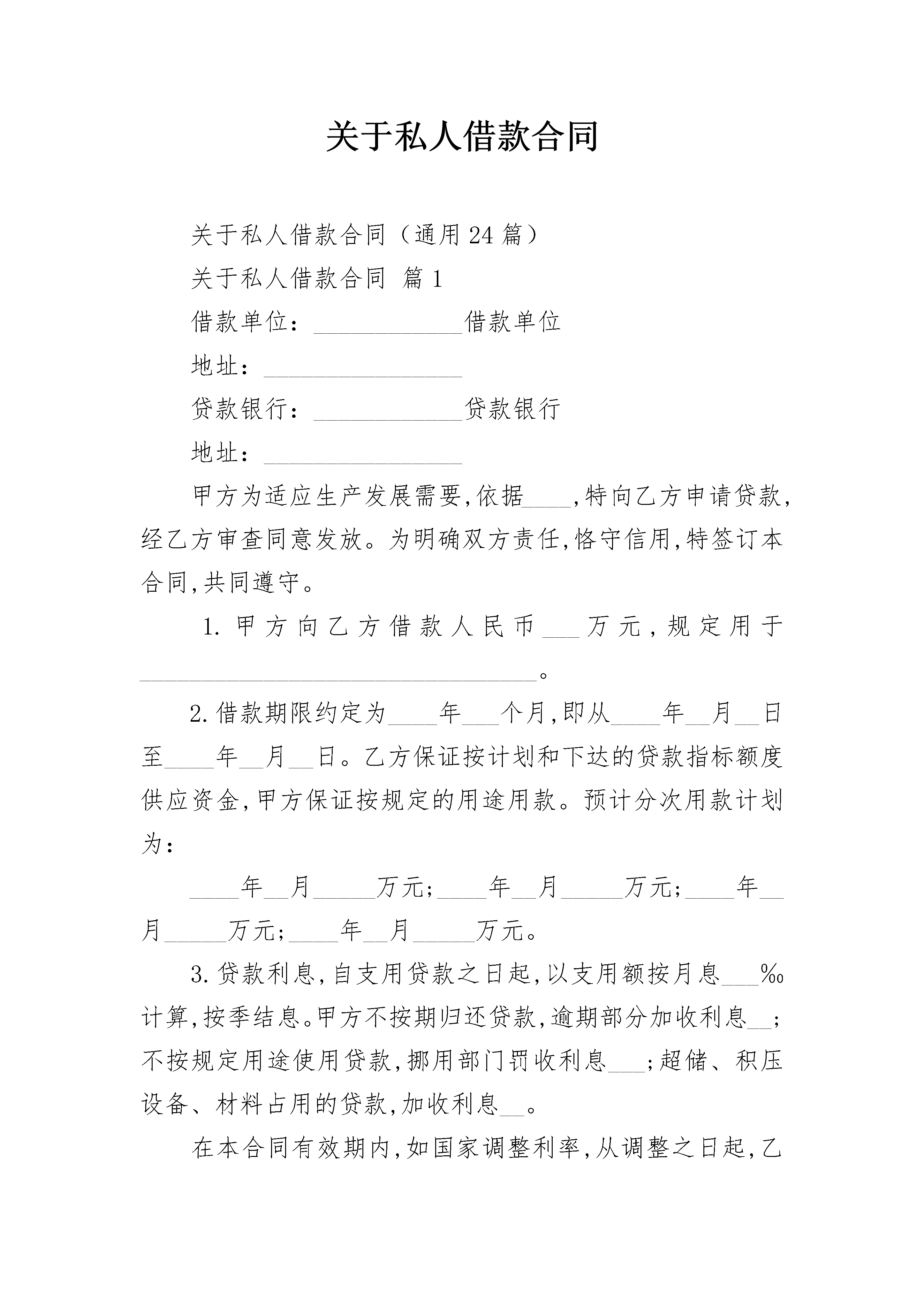 关于私人借款合同

关于私人借款合同（通用24篇）

关于私人借款合同 篇1

借款单位：____________借款单位

地址：________________

贷款银行：____________贷款银行

地址：________________

甲方为适应生产发展需要,依据____,特向乙方申请贷款,经乙方审查同意发放。为明确双方责任,恪守信用,特签订本合同,共同遵守。

1.甲方向乙方借款人民币___万元,规定用于________________________________。

2.借款期限约定为____年___个月,即从____年__月__日至____年__月__日。乙方保证按计划和下达的贷款指标额度供应资金,甲方保证按规定的用途用款。预计分次用款计划为：

____年__月_____万元;____年__月_____万元;____年__月_____万元;____年__月_____万元。

3.贷款利息,自支用贷款之日起,以支用额按月息___‰计算,按季结息。甲方不按期归还贷款,逾期部分加收利息__;不按规定用途使用贷款,挪用部门罚收利息___;超储、积压设备、材料占用的贷款,加收利息__。

在本合同有效期内,如国家调整利率,从调整之日起,乙